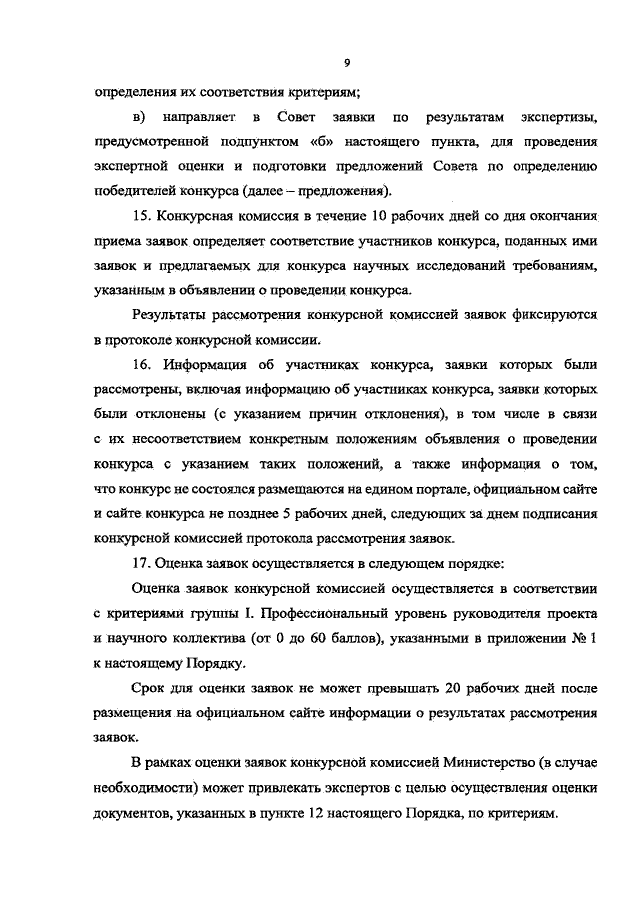 9

определения их соответствия критериям;

в) направляет в Совет заявки по результатам экспертизы, предусмотренной подпунктом «б» настоящего пункта, для проведения экспертной оценки и подготовки предложений Совета по определению победителей конкурса (далее – предложения).

15. Конкурсная комиссия в течение 10 рабочих дней со дня окончания приема заявок определяет соответствие участников конкурса, поданных ими заявок и предлагаемых для конкурса научных исследований требованиям, указанным в объявлении о проведении конкурса.

Результаты рассмотрения конкурсной комиссией заявок фиксируются в протоколе конкурсной комиссии.

16. Информация об участниках конкурса, заявки которых были рассмотрены, включая информацию об участниках конкурса, заявки которых были отклонены (с указанием причин отклонения), в том числе в связи с их несоответствием конкретным положениям объявления о проведении конкурса с указанием таких положений, а также информация о том, что конкурс не состоялся размещаются на едином портале, официальном сайте и сайте конкурса не позднее 5 рабочих дней, следующих за днем подписания конкурсной комиссией протокола рассмотрения заявок.

17. Оценка заявок осуществляется в следующем порядке:

Оценка заявок конкурсной комиссией осуществляется в соответствии с критериями группы I. Профессиональный уровень руководителя проекта и научного коллектива (от 0 до 60 баллов), указанными в приложении № 1 к настоящему Порядку.

Срок для оценки заявок не может превышать 20 рабочих дней после размещения на официальном сайте информации о результатах рассмотрения заявок.

В рамках оценки заявок конкурсной комиссией Министерство (в случае необходимости) может привлекать экспертов с целью осуществления оценки документов, указанных в пункте 12 настоящего Порядка, по критериям.